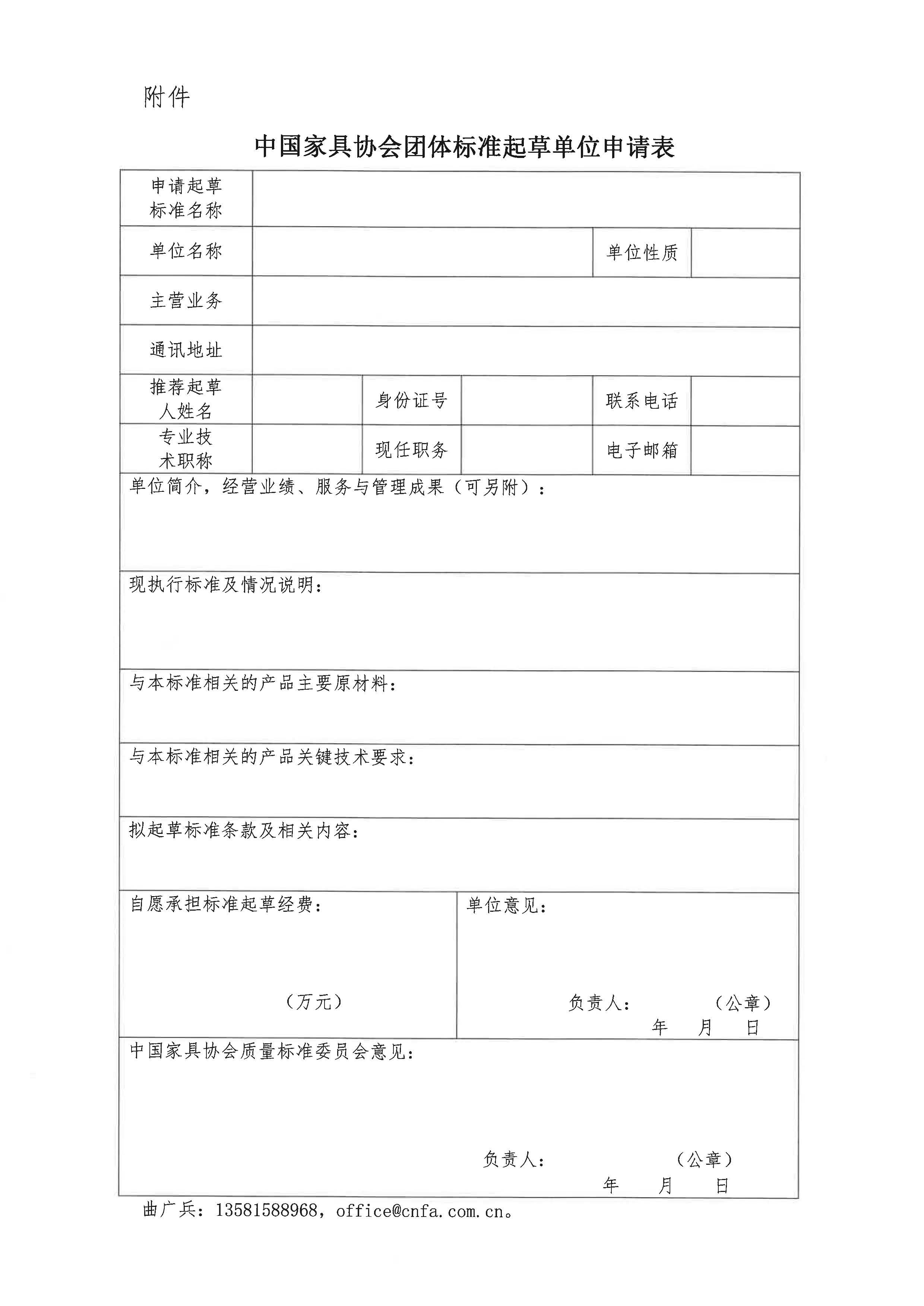 附件

中国家具协会团体标准起草单位申请表

| 申请起草标准名称 | | | | | |
|---|---|---|---|---|---|
| 单位名称 | | | | 单位性质 | |
| 主营业务 | | | | | |
| 通讯地址 | | | | | |
| 推荐起草人姓名 | | 身份证号 | | 联系电话 | |
| 专业技术职称 | | 现任职务 | | 电子邮箱 | |

单位简介，经营业绩、服务与管理成果（可另附）：

现执行标准及情况说明：

与本标准相关的产品主要原材料：

与本标准相关的产品关键技术要求：

拟起草标准条款及相关内容：

自愿承担标准起草经费：

（万元）

单位意见：

负责人：　　（公章）
年　月　日

中国家具协会质量标准委员会意见：

负责人：　　（公章）
年　月　日

曲广兵：13581588968，office@cnfa.com.cn。